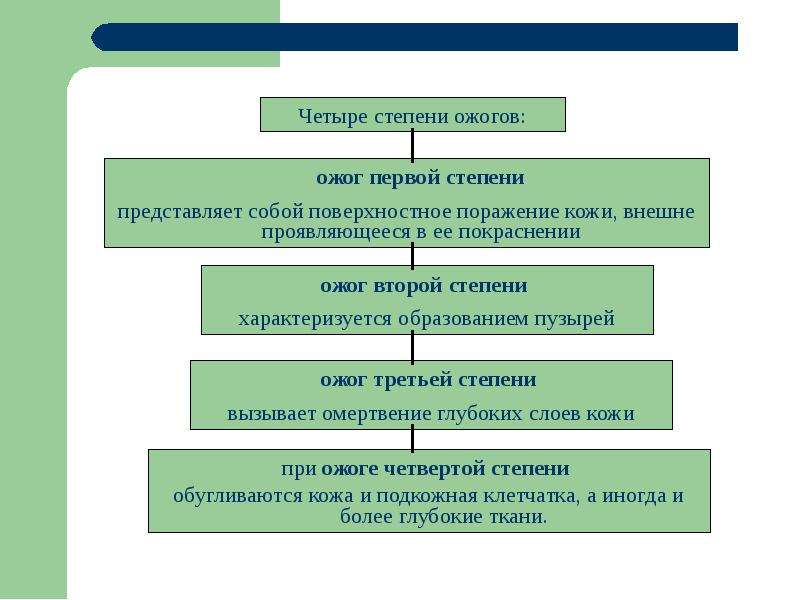 Четыре степени ожогов:

ожог первой степени

представляет собой поверхностное поражение кожи, внешне проявляющееся в ее покраснении

ожог второй степени

характеризуется образованием пузырей

ожог третьей степени

вызывает омертвение глубоких слоев кожи

при ожоге четвертой степени

обугливаются кожа и подкожная клетчатка, а иногда и более глубокие ткани.